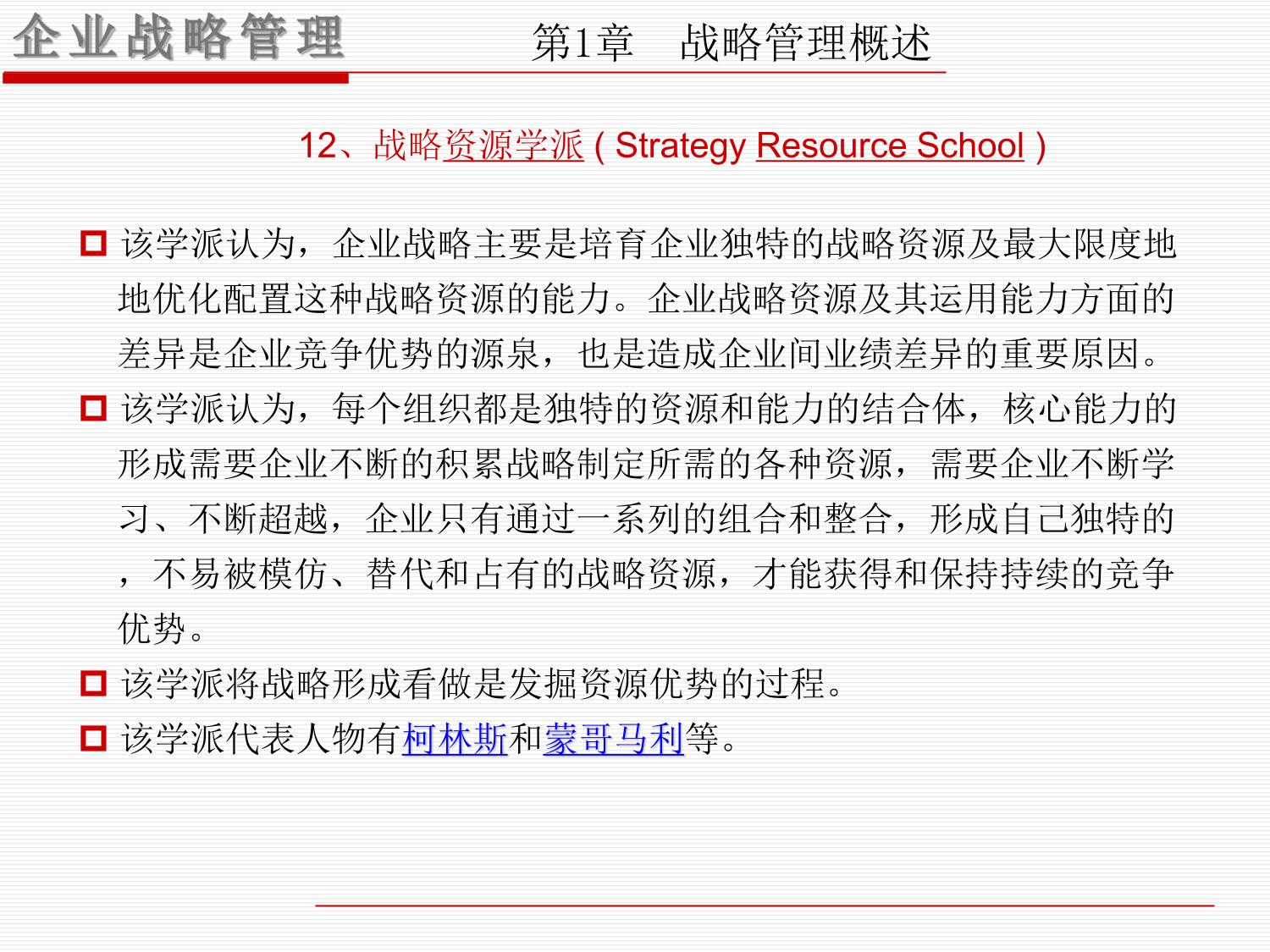 企业战略管理

第1章　战略管理概述

12、战略资源学派 ( Strategy Resource School )

该学派认为，企业战略主要是培育企业独特的战略资源及最大限度地地优化配置这种战略资源的能力。企业战略资源及其运用能力方面的差异是企业竞争优势的源泉，也是造成企业间业绩差异的重要原因。

该学派认为，每个组织都是独特的资源和能力的结合体，核心能力的形成需要企业不断的积累战略制定所需的各种资源，需要企业不断学习、不断超越，企业只有通过一系列的组合和整合，形成自己独特的，不易被模仿、替代和占有的战略资源，才能获得和保持持续的竞争优势。

该学派将战略形成看做是发掘资源优势的过程。

该学派代表人物有柯林斯和蒙哥马利等。